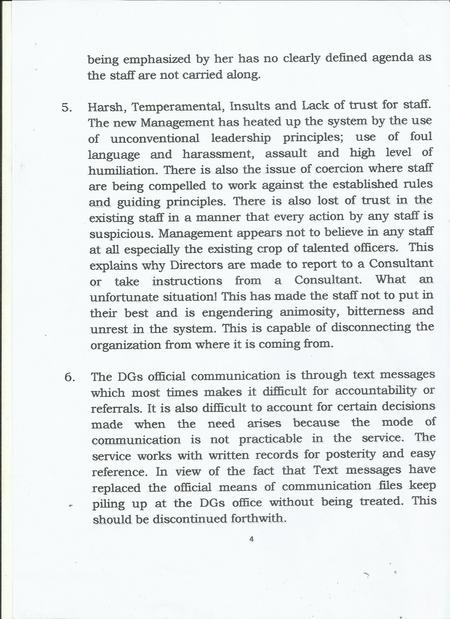 being emphasized by her has no clearly defined agenda as the staff are not carried along.

5. Harsh, Temperamental, Insults and Lack of trust for staff. The new Management has heated up the system by the use of unconventional leadership principles; use of foul language and harassment, assault and high level of humiliation. There is also the issue of coercion where staff are being compelled to work against the established rules and guiding principles. There is also lost of trust in the existing staff in a manner that every action by any staff is suspicious. Management appears not to believe in any staff at all especially the existing crop of talented officers. This explains why Directors are made to report to a Consultant or take instructions from a Consultant. What an unfortunate situation! This has made the staff not to put in their best and is engendering animosity, bitterness and unrest in the system. This is capable of disconnecting the organization from where it is coming from.

6. The DGs official communication is through text messages which most times makes it difficult for accountability or referrals. It is also difficult to account for certain decisions made when the need arises because the mode of communication is not practicable in the service. The service works with written records for posterity and easy reference. In view of the fact that Text messages have replaced the official means of communication files keep piling up at the DGs office without being treated. This should be discontinued forthwith.

4